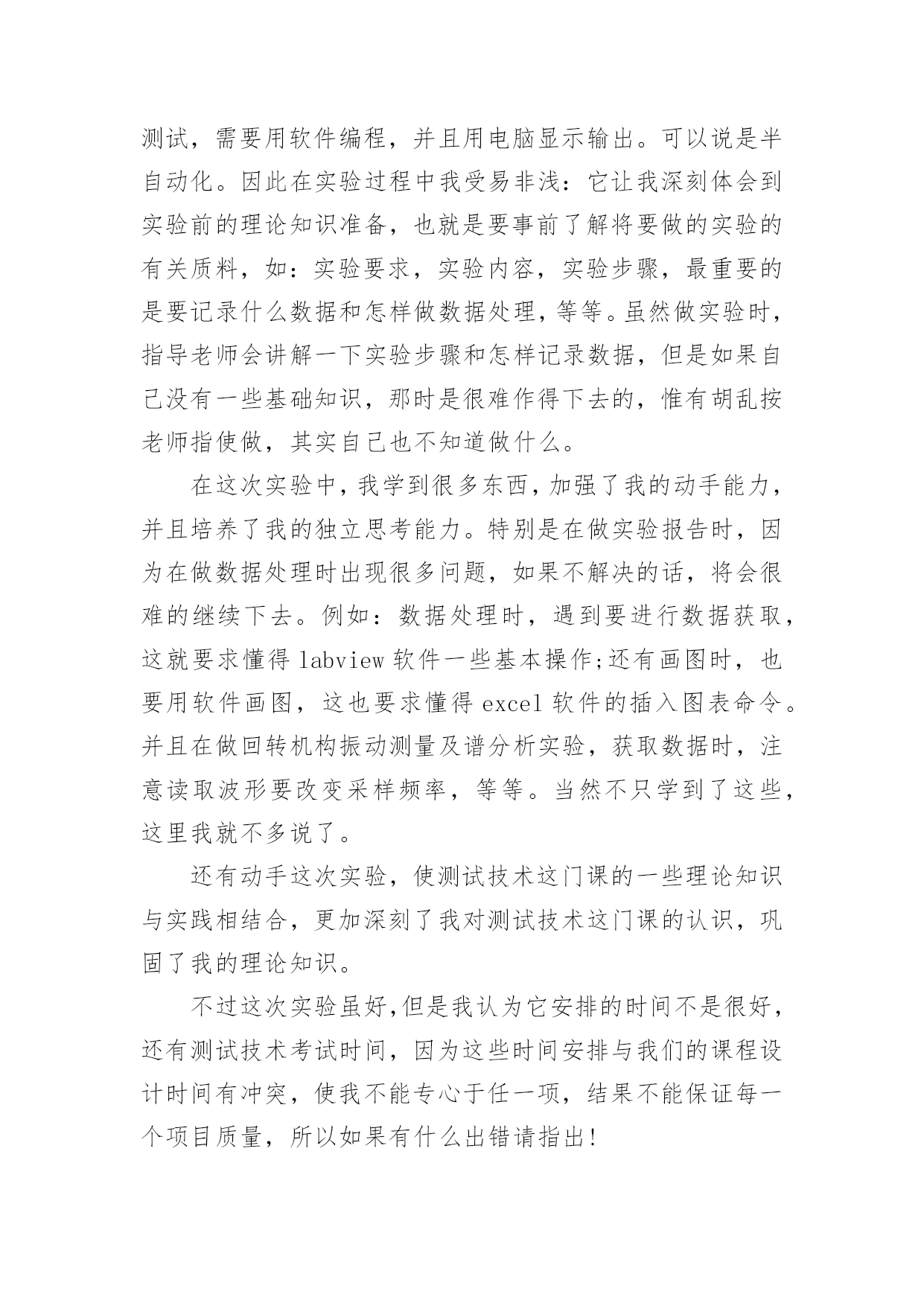 测试，需要用软件编程，并且用电脑显示输出。可以说是半自动化。因此在实验过程中我受易非浅：它让我深刻体会到实验前的理论知识准备，也就是要事前了解将要做的实验的有关质料，如：实验要求，实验内容，实验步骤，最重要的是要记录什么数据和怎样做数据处理，等等。虽然做实验时，指导老师会讲解一下实验步骤和怎样记录数据，但是如果自己没有一些基础知识，那时是很难作得下去的，惟有胡乱按老师指使做，其实自己也不知道做什么。

在这次实验中，我学到很多东西，加强了我的动手能力，并且培养了我的独立思考能力。特别是在做实验报告时，因为在做数据处理时出现很多问题，如果不解决的话，将会很难的继续下去。例如：数据处理时，遇到要进行数据获取，这就要求懂得 labview 软件一些基本操作;还有画图时，也要用软件画图，这也要求懂得 excel 软件的插入图表命令。并且在做回转机构振动测量及谱分析实验，获取数据时，注意读取波形要改变采样频率，等等。当然不只学到了这些，这里我就不多说了。

还有动手这次实验，使测试技术这门课的一些理论知识与实践相结合，更加深刻了我对测试技术这门课的认识，巩固了我的理论知识。

不过这次实验虽好,但是我认为它安排的时间不是很好，还有测试技术考试时间，因为这些时间安排与我们的课程设计时间有冲突，使我不能专心于任一项，结果不能保证每一个项目质量，所以如果有什么出错请指出!